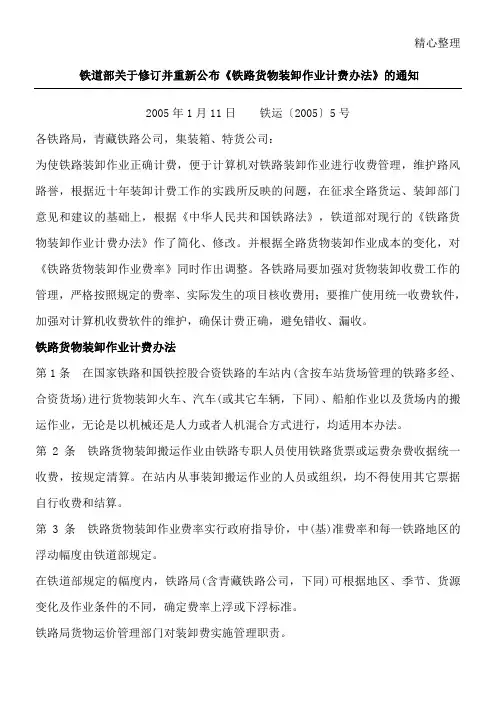 精心整理

铁道部关于修订并重新公布《铁路货物装卸作业计费办法》的通知

2005 年 1 月 11 日　　铁运〔2005〕5 号

各铁路局，青藏铁路公司，集装箱、特货公司：

为使铁路装卸作业正确计费，便于计算机对铁路装卸作业进行收费管理，维护路风路誉，根据近十年装卸计费工作的实践所反映的问题，在征求全路货运、装卸部门意见和建议的基础上，根据《中华人民共和国铁路法》，铁道部对现行的《铁路货物装卸作业计费办法》作了简化、修改。并根据全路货物装卸作业成本的变化，对《铁路货物装卸作业费率》同时作出调整。各铁路局要加强对货物装卸收费工作的管理，严格按照规定的费率、实际发生的项目核收费用；要推广使用统一收费软件，加强对计算机收费软件的维护，确保计费正确，避免错收、漏收。

铁路货物装卸作业计费办法

第 1 条　在国家铁路和国铁控股合资铁路的车站内(含按车站货场管理的铁路多经、合资货场)进行货物装卸火车、汽车(或其它车辆，下同)、船舶作业以及货场内的搬运作业，无论是以机械还是人力或者人机混合方式进行，均适用本办法。

第 2 条　铁路货物装卸搬运作业由铁路专职人员使用铁路货票或运费杂费收据统一收费，按规定清算。在站内从事装卸搬运作业的人员或组织，均不得使用其它票据自行收费和结算。

第 3 条　铁路货物装卸作业费率实行政府指导价，中(基)准费率和每一铁路地区的浮动幅度由铁道部规定。

在铁道部规定的幅度内，铁路局(含青藏铁路公司，下同)可根据地区、季节、货源变化及作业条件的不同，确定费率上浮或下浮标准。

铁路局货物运价管理部门对装卸费实施管理职责。